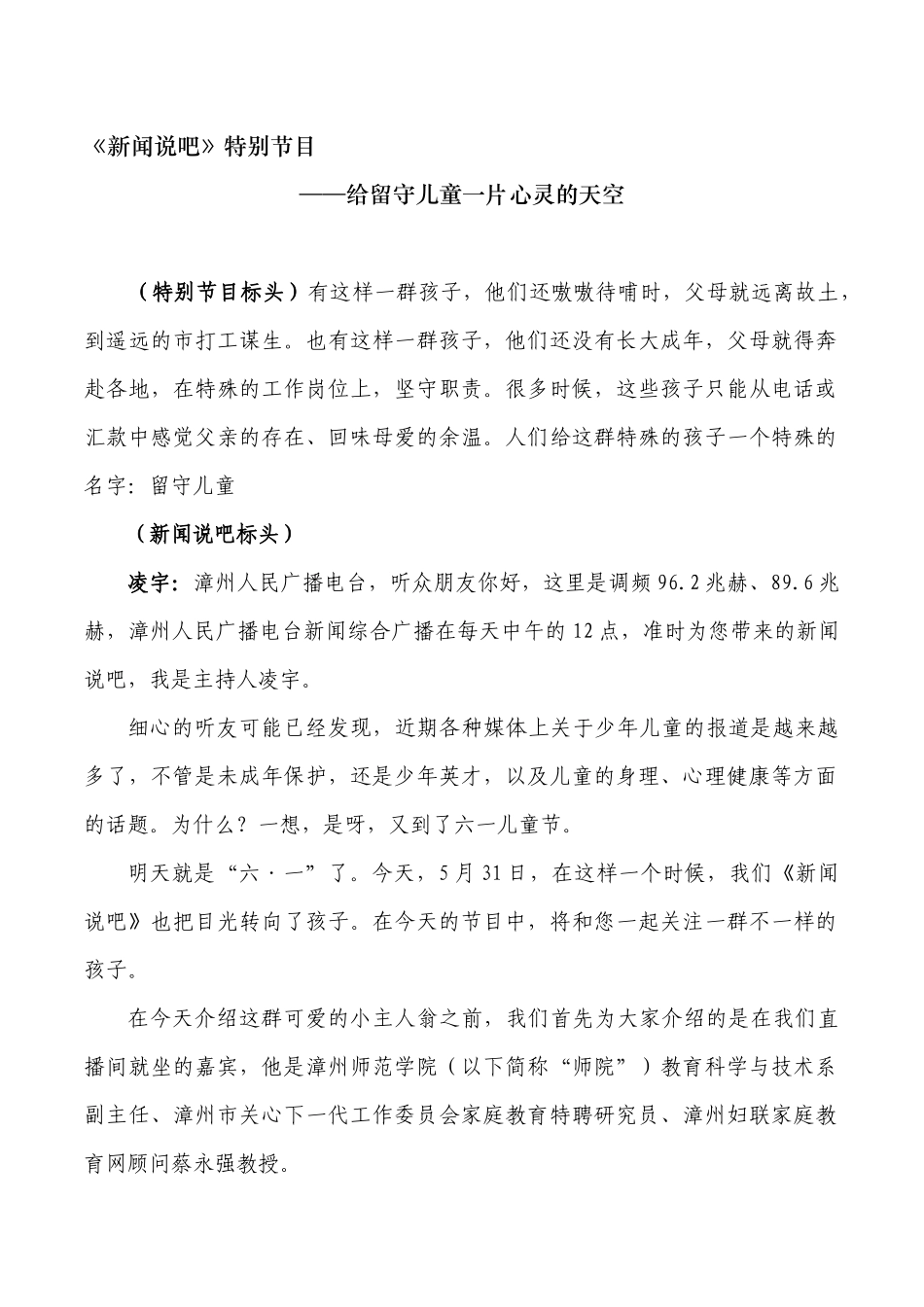 《新闻说吧》特别节目

——给留守儿童一片心灵的天空

（特别节目标头）有这样一群孩子，他们还嗷嗷待哺时，父母就远离故土，到遥远的市打工谋生。也有这样一群孩子，他们还没有长大成年，父母就得奔赴各地，在特殊的工作岗位上，坚守职责。很多时候，这些孩子只能从电话或汇款中感觉父亲的存在、回味母爱的余温。人们给这群特殊的孩子一个特殊的名字：留守儿童

（新闻说吧标头）

凌宇：漳州人民广播电台，听众朋友你好，这里是调频96.2兆赫、89.6兆赫，漳州人民广播电台新闻综合广播在每天中午的12点，准时为您带来的新闻说吧，我是主持人凌宇。

细心的听友可能已经发现，近期各种媒体上关于少年儿童的报道是越来越多了，不管是未成年保护，还是少年英才，以及儿童的身理、心理健康等方面的话题。为什么？一想，是呀，又到了六一儿童节。

明天就是“六·一”了。今天，5月31日，在这样一个时候，我们《新闻说吧》也把目光转向了孩子。在今天的节目中，将和您一起关注一群不一样的孩子。

在今天介绍这群可爱的小主人翁之前，我们首先为大家介绍的是在我们直播间就坐的嘉宾，他是漳州师范学院（以下简称“师院”）教育科学与技术系副主任、漳州市关心下一代工作委员会家庭教育特聘研究员、漳州妇联家庭教育网顾问蔡永强教授。